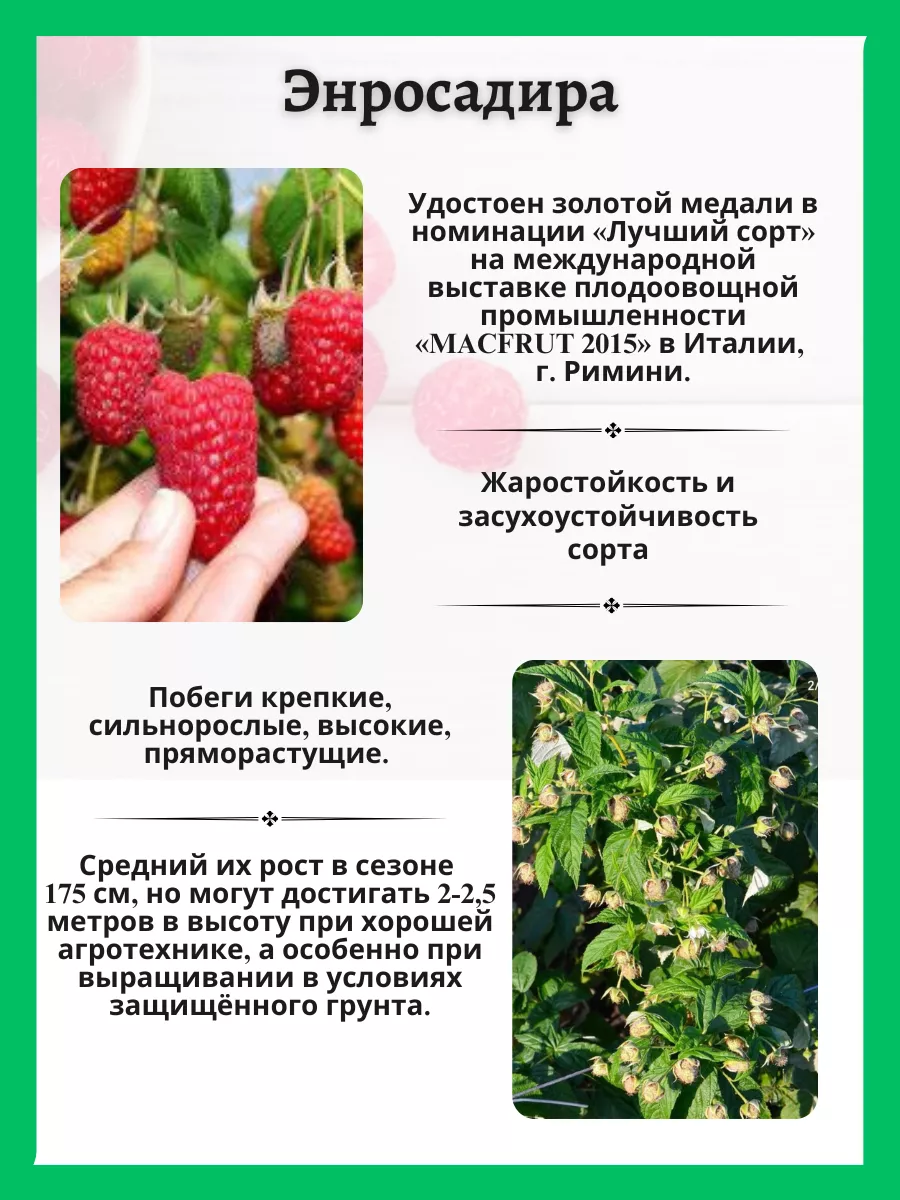 Энросадира

Удостоен золотой медали в номинации «Лучший сорт» на международной выставке плодоовощной промышленности «MACFRUT 2015» в Италии, г. Римини.

Жаростойкость и засухоустойчивость сорта

Побеги крепкие, сильнорослые, высокие, пряморастущие.

Средний их рост в сезоне 175 см, но могут достигать 2-2,5 метров в высоту при хорошей агротехнике, а особенно при выращивании в условиях защищённого грунта.